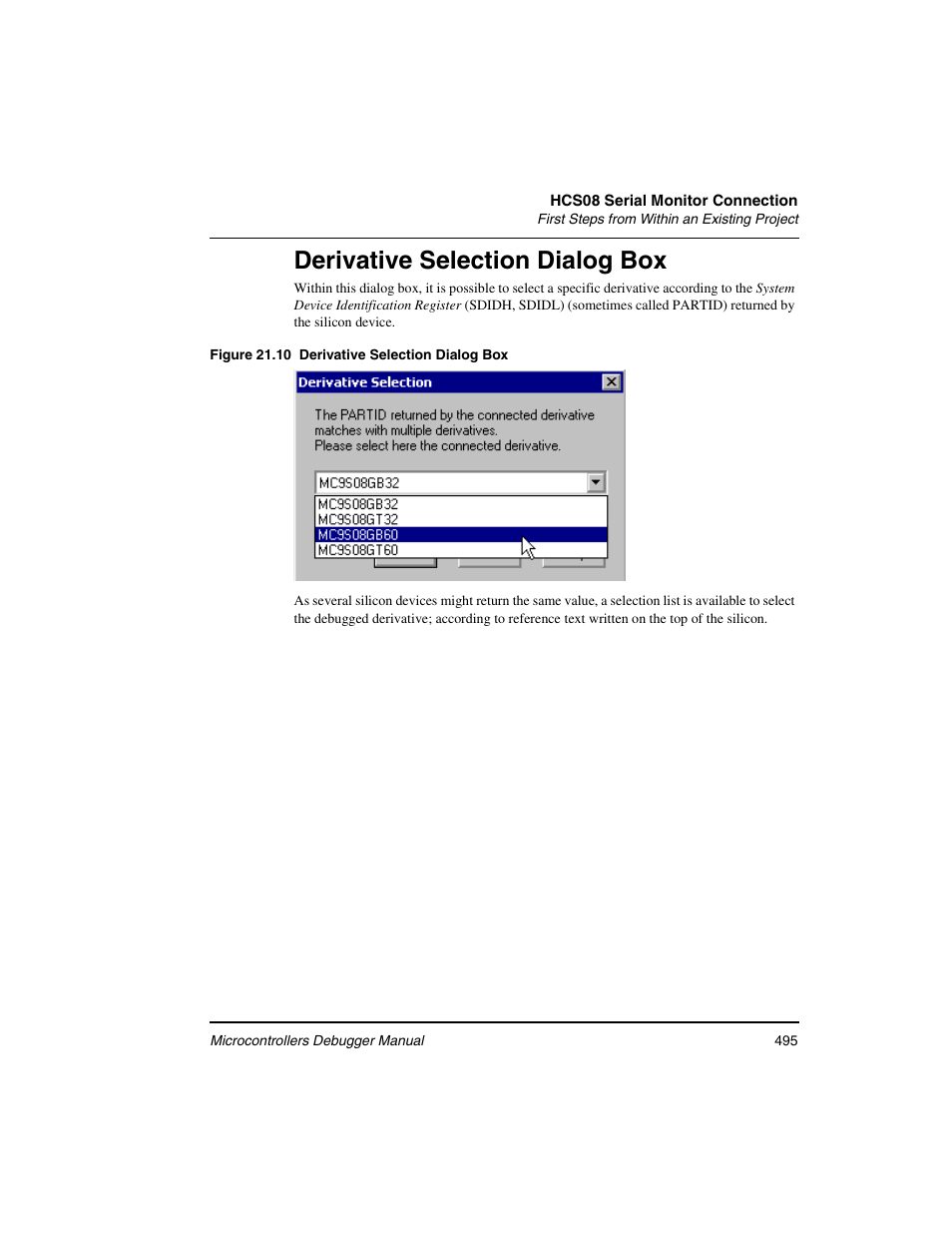 HCS08 Serial Monitor Connection
First Steps from Within an Existing Project

Derivative Selection Dialog Box

Within this dialog box, it is possible to select a specific derivative according to the System Device Identification Register (SDIDH, SDIDL) (sometimes called PARTID) returned by the silicon device.

Figure 21.10 Derivative Selection Dialog Box

Derivative Selection

The PARTID returned by the connected derivative matches with multiple derivatives.
Please select here the connected derivative.

MC9S08GB32
MC9S08GB32
MC9S08GT32
MC9S08GB60
MC9S08GT60

As several silicon devices might return the same value, a selection list is available to select the debugged derivative; according to reference text written on the top of the silicon.

Microcontrollers Debugger Manual 495